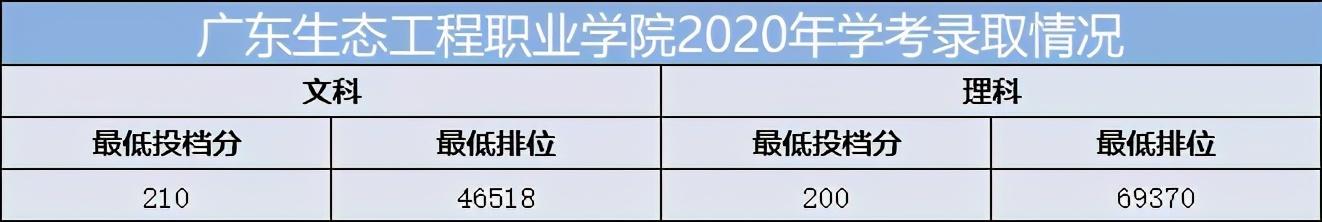 广东生态工程职业学院2020年学考录取情况

| 文科 | | 理科 | |
|---|---|---|---|
| 最低投档分 | 最低排位 | 最低投档分 | 最低排位 |
| 210 | 46518 | 200 | 69370 |